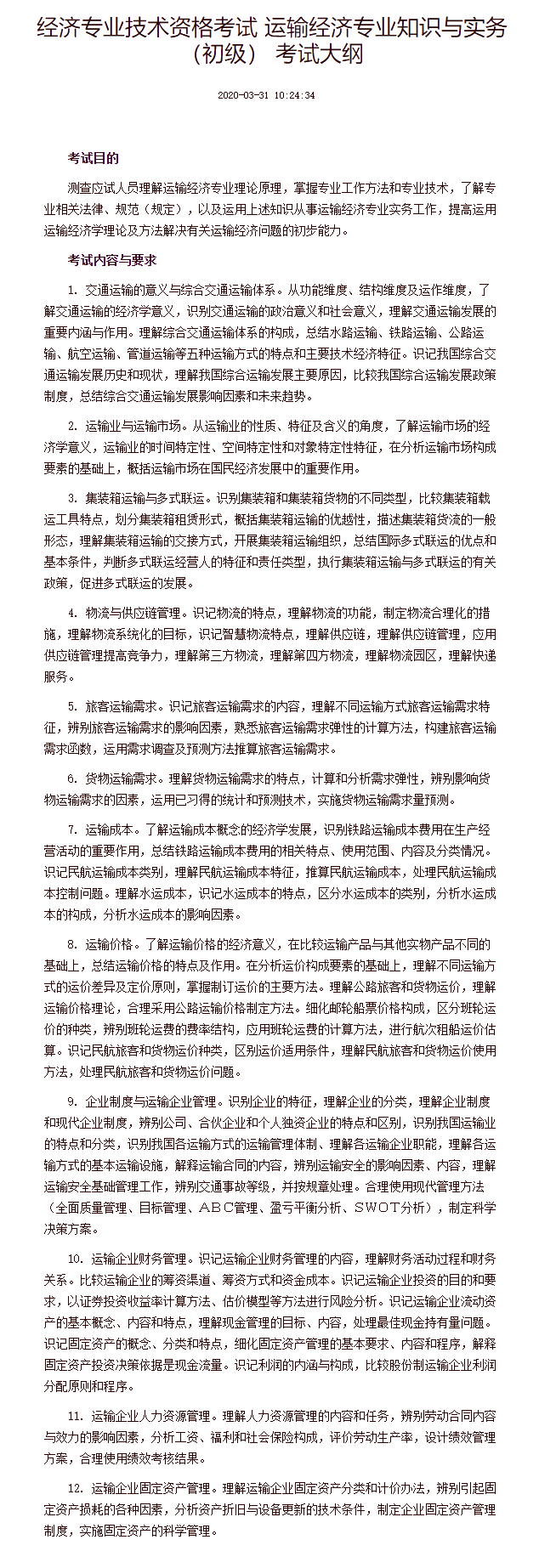 经济专业技术资格考试 运输经济专业知识与实务（初级） 考试大纲

2020-03-31 10:24:34

考试目的

测查应试人员理解运输经济专业理论原理，掌握专业工作方法和专业技术，了解专业相关法律、规范（规定），以及运用上述知识从事运输经济专业实务工作，提高运用运输经济学理论及方法解决有关运输经济问题的初步能力。

考试内容与要求

1. 交通运输的意义与综合交通运输体系。从功能维度、结构维度及运作维度，了解交通运输的经济学意义，识别交通运输的政治意义和社会意义，理解交通运输发展的重要内涵与作用。理解综合交通运输体系的构成，总结水路运输、铁路运输、公路运输、航空运输、管道运输等五种运输方式的特点和主要技术经济特征。识记我国综合交通运输发展历史和现状，理解我国综合运输发展主要原因，比较我国综合运输发展政策制度，总结综合交通运输发展影响因素和未来趋势。

2. 运输业与运输市场。从运输业的性质、特征及含义的角度，了解运输市场的经济学意义，运输业的时间特定性、空间特定性和对象特定性特征，在分析运输市场构成要素的基础上，概括运输市场在国民经济发展中的重要作用。

3. 集装箱运输与多式联运。识别集装箱和集装箱货物的不同类型，比较集装箱载运工具特点，划分集装箱租赁形式，概括集装箱运输的优越性，描述集装箱货流的一般形态，理解集装箱运输的交接方式，开展集装箱运输组织，总结国际多式联运的优点和基本条件，判断多式联运经营人的特征和责任类型，执行集装箱运输与多式联运的有关政策，促进多式联运的发展。

4. 物流与供应链管理。识记物流的特点，理解物流的功能，制定物流合理化的措施，理解物流系统化的目标，识记智慧物流特点，理解供应链，理解供应链管理，应用供应链管理提高竞争力，理解第三方物流，理解第四方物流，理解物流园区，理解快递服务。

5. 旅客运输需求。识记旅客运输需求的内容，理解不同运输方式旅客运输需求特征，辨别旅客运输需求的影响因素，熟悉旅客运输需求弹性的计算方法，构建旅客运输需求函数，运用需求调查及预测方法推算旅客运输需求。

6. 货物运输需求。理解货物运输需求的特点，计算和分析需求弹性，辨别影响货物运输需求的因素，运用已习得的统计和预测技术，实施货物运输需求量预测。

7. 运输成本。了解运输成本概念的经济学发展，识别铁路运输成本费用在生产经营活动的重要作用，总结铁路运输成本费用的相关特点、使用范围、内容及分类情况。识记民航运输成本类别，理解民航运输成本特征，推算民航运输成本，处理民航运输成本控制问题。理解水运成本，识记水运成本的特点，区分水运成本的类别，分析水运成本的构成，分析水运成本的影响因素。

8. 运输价格。了解运输价格的经济意义，在比较运输产品与其他实物产品不同的基础上，总结运输价格的特点及作用。在分析运价构成要素的基础上，理解不同运输方式的运价差异及定价原则，掌握制订运价的主要方法。理解公路旅客和货物运价，理解运输价格理论，合理采用公路运输价格制定方法。细化邮轮船票价格构成，区分班轮运价的种类，辨别班轮运费的费率结构，应用班轮运费的计算方法，进行航次租船运价估算。识记民航旅客和货物运价种类，区别运价适用条件，理解民航旅客和货物运价使用方法，处理民航旅客和货物运价问题。

9. 企业制度与运输企业管理。识别企业的特征，理解企业的分类，理解企业制度和现代企业制度，辨别公司、合伙企业和个人独资企业的特点和区别，识别我国运输业的特点和分类，识别我国各运输方式的运输管理体制、理解各运输企业职能，理解各运输方式的基本运输设施，解释运输合同的内容，辨别运输安全的影响因素、内容，理解运输安全基础管理工作，辨别交通事故等级，并按规章处理。合理使用现代管理方法（全面质量管理、目标管理、ABC管理、盈亏平衡分析、SWOT分析），制定科学决策方案。

10. 运输企业财务管理。识记运输企业财务管理的内容，理解财务活动过程和财务关系。比较运输企业的筹资渠道、筹资方式和资金成本。识记运输企业投资的目的和要求，以证券投资收益率计算方法、估价模型等方法进行风险分析。识记运输企业流动资产的基本概念、内容和特点，理解现金管理的目标、内容，处理最佳现金持有量问题。识记固定资产的概念、分类和特点，细化固定资产管理的基本要求、内容和程序，解释固定资产投资决策依据是现金流量。识记利润的内涵与构成，比较股份制运输企业利润分配原则和程序。

11. 运输企业人力资源管理。理解人力资源管理的内容和任务，辨别劳动合同内容与效力的影响因素，分析工资、福利和社会保险构成，评价劳动生产率，设计绩效管理方案，合理使用绩效考核结果。

12. 运输企业固定资产管理。理解运输企业固定资产分类和计价办法，辨别引起固定资产损耗的各种因素，分析资产折旧与设备更新的技术条件，制定企业固定资产管理制度，实施固定资产的科学管理。